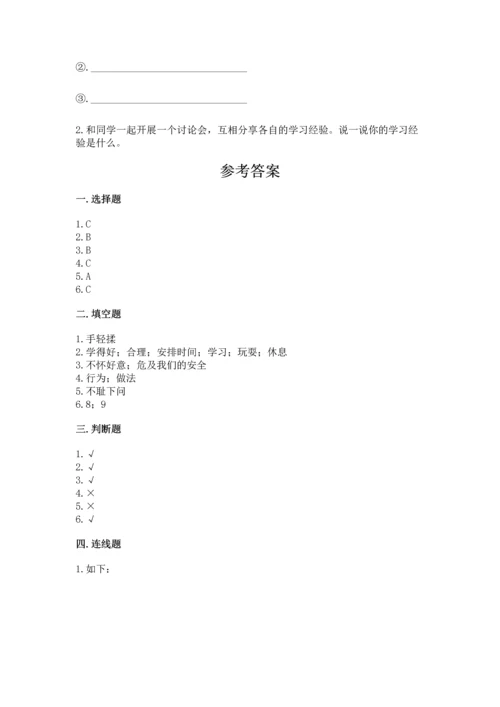 ②. ______________________________

③. ______________________________

2.和同学一起开展一个讨论会，互相分享各自的学习经验。说一说你的学习经验是什么。

参考答案

一.选择题

1.C
2.B
3.B
4.C
5.A
6.C

二.填空题

1.手轻揉
2.学得好；合理；安排时间；学习；玩耍；休息
3.不怀好意；危及我们的安全
4.行为；做法
5.不耻下问
6.8；9

三.判断题

1. √
2. √
3. √
4. ×
5. ×
6. √

四.连线题

1.如下：